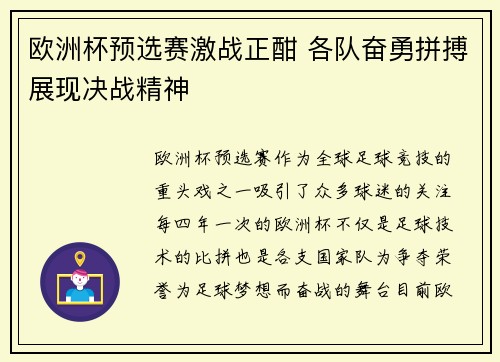 欧洲杯预选赛激战正酣 各队奋勇拼搏展现决战精神

欧洲杯预选赛作为全球足球竞技的重头戏之一吸引了众多球迷的关注每四年一次的欧洲杯不仅是足球技术的比拼也是各支国家队为争夺荣誉为足球梦想而奋战的舞台目前欧